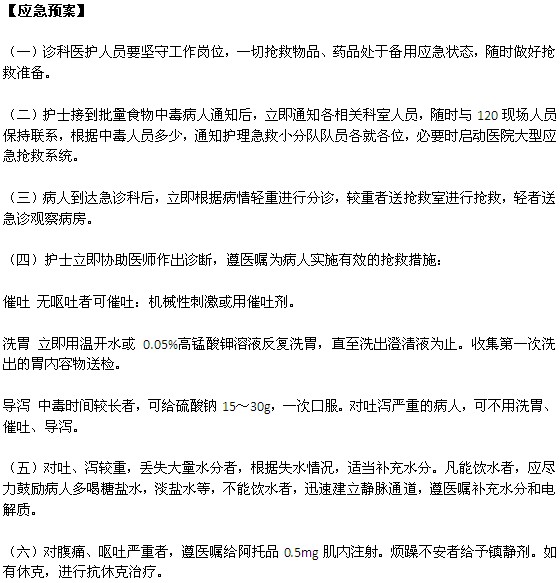 【应急预案】

（一）诊科医护人员要坚守工作岗位，一切抢救物品、药品处于备用应急状态，随时做好抢救准备。

（二）护士接到批量食物中毒病人通知后，立即通知各相关科室人员，随时与 120 现场人员保持联系，根据中毒人员多少，通知护理急救小分队队员各就各位，必要时启动医院大型应急抢救系统。

（三）病人到达急诊科后，立即根据病情轻重进行分诊，较重者送抢救室进行抢救，轻者送急诊观察病房。

（四）护士立即协助医师作出诊断，遵医嘱为病人实施有效的抢救措施：

催吐 无呕吐者可催吐：机械性刺激或用催吐剂。

洗胃 立即用温开水或 0.05%高锰酸钾溶液反复洗胃，直至洗出澄清液为止。收集第一次洗出的胃内容物送检。

导泻 中毒时间较长者，可给硫酸钠 15～30g，一次口服。对吐泻严重的病人，可不用洗胃、催吐、导泻。

（五）对吐、泻较重，丢失大量水分者，根据失水情况，适当补充水分。凡能饮水者，应尽力鼓励病人多喝糖盐水，淡盐水等，不能饮水者，迅速建立静脉通道，遵医嘱补充水分和电解质。

（六）对腹痛、呕吐严重者，遵医嘱给阿托品 0.5mg 肌内注射。烦躁不安者给予镇静剂。如有休克，进行抗休克治疗。